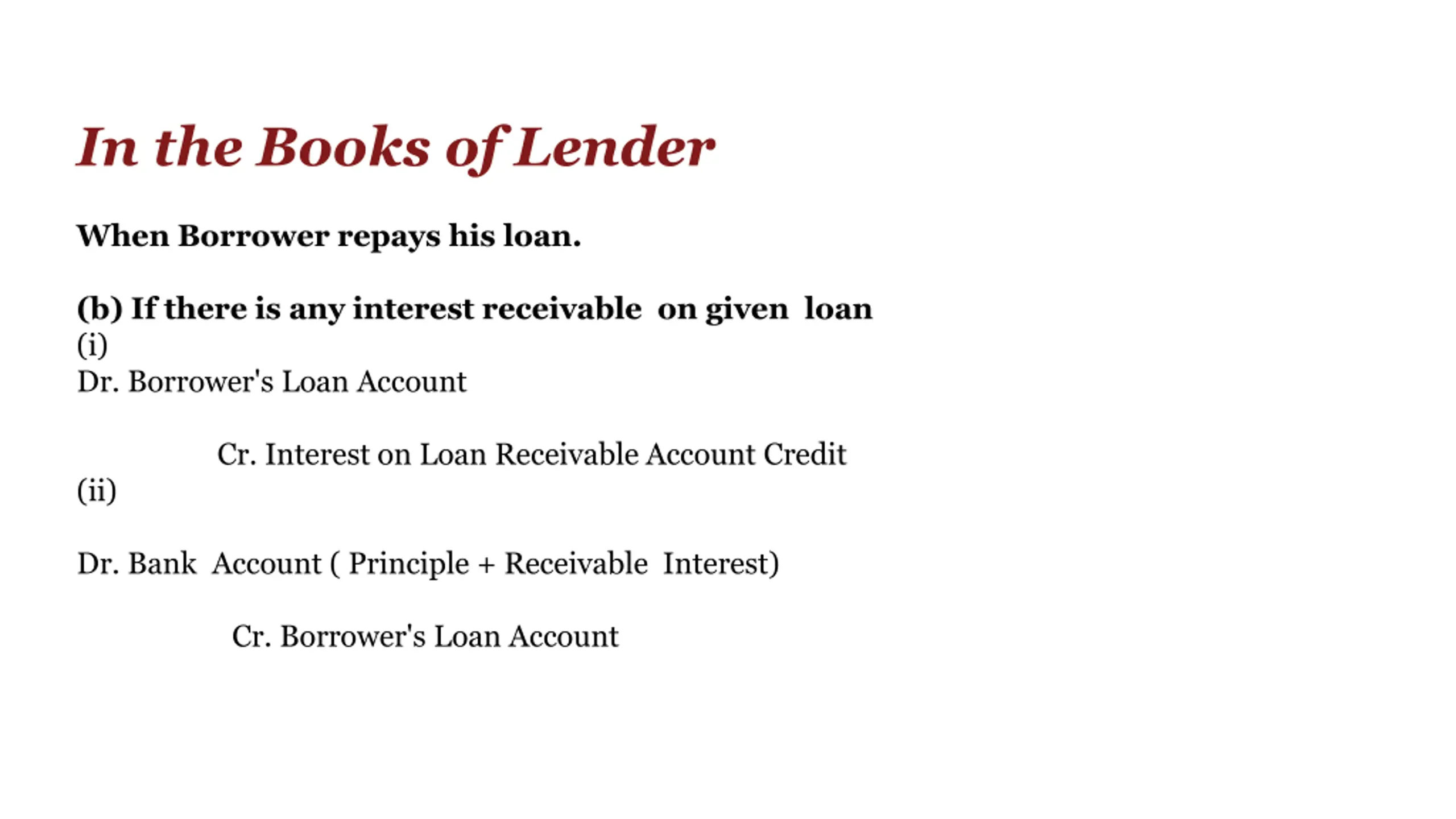 In the Books of Lender

When Borrower repays his loan.

(b) If there is any interest receivable on given loan
(i)
Dr. Borrower's Loan Account

Cr. Interest on Loan Receivable Account Credit
(ii)

Dr. Bank Account ( Principle + Receivable Interest)

Cr. Borrower's Loan Account